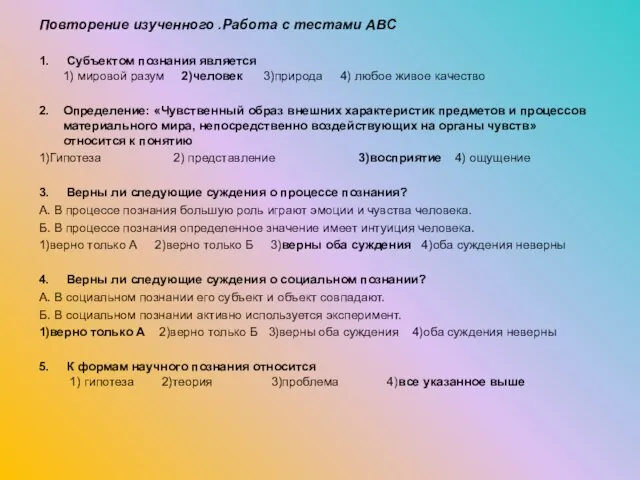 Повторение изученного .Работа с тестами АВС

1. Субъектом познания является
1) мировой разум 2)человек 3)природа 4) любое живое качество

2. Определение: «Чувственный образ внешних характеристик предметов и процессов материального мира, непосредственно воздействующих на органы чувств» относится к понятию
1)Гипотеза 2) представление 3)восприятие 4) ощущение

3. Верны ли следующие суждения о процессе познания?
А. В процессе познания большую роль играют эмоции и чувства человека.
Б. В процессе познания определенное значение имеет интуиция человека.
1)верно только А 2)верно только Б 3)верны оба суждения 4)оба суждения неверны

4. Верны ли следующие суждения о социальном познании?
А. В социальном познании его субъект и объект совпадают.
Б. В социальном познании активно используется эксперимент.
1)верно только А 2)верно только Б 3)верны оба суждения 4)оба суждения неверны

5. К формам научного познания относится
1) гипотеза 2)теория 3)проблема 4)все указанное выше